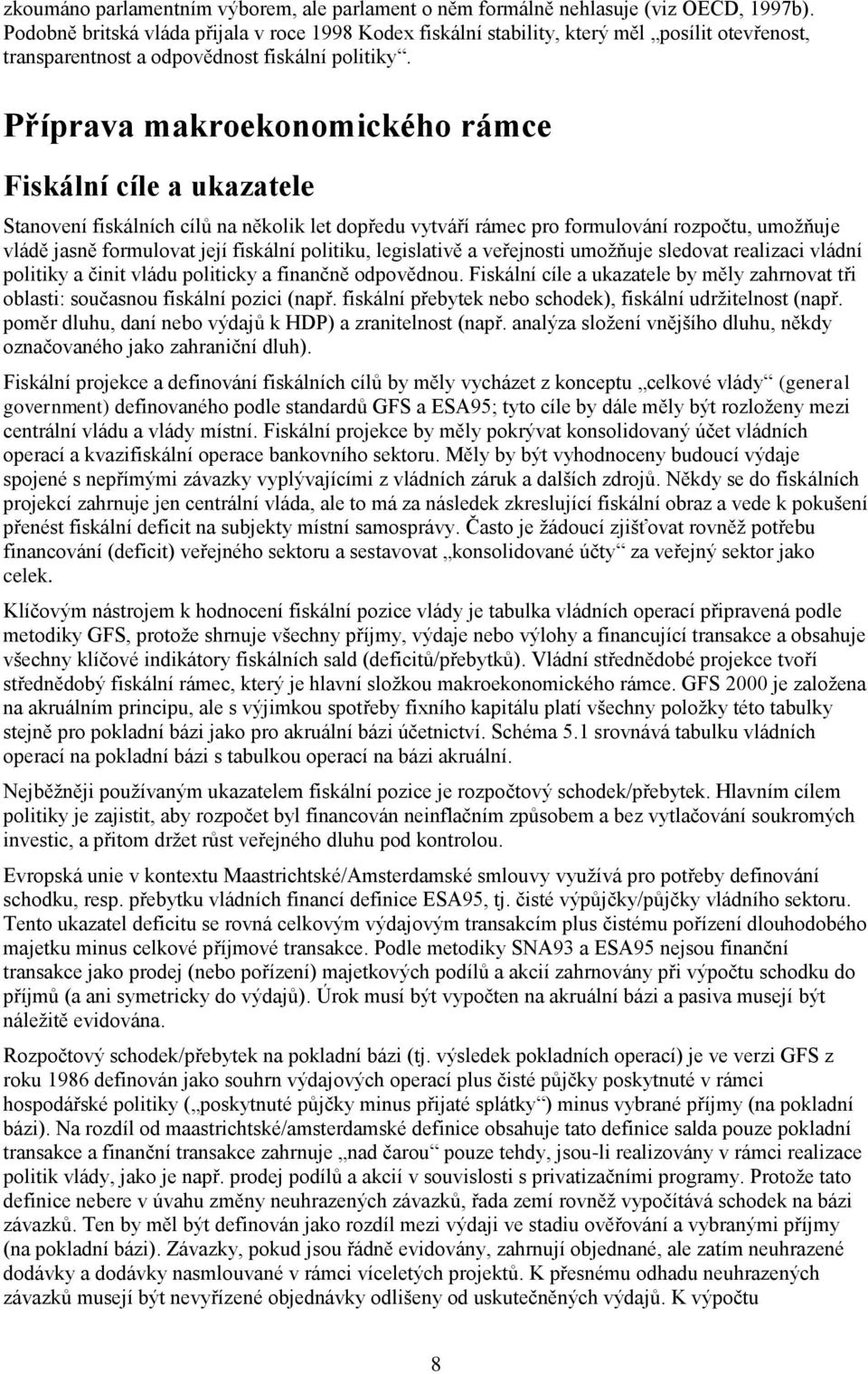 zkoumáno parlamentním výborem, ale parlament o něm formálně nehlasuje (viz OECD, 1997b). Podobně britská vláda přijala v roce 1998 Kodex fiskální stability, který měl „posílit otevřenost, transparentnost a odpovědnost fiskální politiky“.

Příprava makroekonomického rámce

Fiskální cíle a ukazatele

Stanovení fiskálních cílů na několik let dopředu vytváří rámec pro formulování rozpočtu, umožňuje vládě jasně formulovat její fiskální politiku, legislativě a veřejnosti umožňuje sledovat realizaci vládní politiky a činit vládu politicky a finančně odpovědnou. Fiskální cíle a ukazatele by měly zahrnovat tři oblasti: současnou fiskální pozici (např. fiskální přebytek nebo schodek), fiskální udržitelnost (např. poměr dluhu, daní nebo výdajů k HDP) a zranitelnost (např. analýza složení vnějšího dluhu, někdy označovaného jako zahraniční dluh).

Fiskální projekce a definování fiskálních cílů by měly vycházet z konceptu „celkové vlády“ (general government) definovaného podle standardů GFS a ESA95; tyto cíle by dále měly být rozloženy mezi centrální vládu a vlády místní. Fiskální projekce by měly pokrývat konsolidovaný účet vládních operací a kvazifiskální operace bankovního sektoru. Měly by být vyhodnoceny budoucí výdaje spojené s nepřímými závazky vyplývajícími z vládních záruk a dalších zdrojů. Někdy se do fiskálních projekcí zahrnuje jen centrální vláda, ale to má za následek zkreslující fiskální obraz a vede k pokušení přenést fiskální deficit na subjekty místní samosprávy. Často je žádoucí zjišťovat rovněž potřebu financování (deficit) veřejného sektoru a sestavovat „konsolidované účty“ za veřejný sektor jako celek.

Klíčovým nástrojem k hodnocení fiskální pozice vlády je tabulka vládních operací připravená podle metodiky GFS, protože shrnuje všechny příjmy, výdaje nebo výlohy a financující transakce a obsahuje všechny klíčové indikátory fiskálních sald (deficitů/přebytků). Vládní střednědobé projekce tvoří střednědobý fiskální rámec, který je hlavní složkou makroekonomického rámce. GFS 2000 je založena na akruálním principu, ale s výjimkou spotřeby fixního kapitálu platí všechny položky této tabulky stejně pro pokladní bázi jako pro akruální bázi účetnictví. Schéma 5.1 srovnává tabulku vládních operací na pokladní bázi s tabulkou operací na bázi akruální.

Nejběžněji používaným ukazatelem fiskální pozice je rozpočtový schodek/přebytek. Hlavním cílem politiky je zajistit, aby rozpočet byl financován neinflačním způsobem a bez vytlačování soukromých investic, a přitom držet růst veřejného dluhu pod kontrolou.

Evropská unie v kontextu Maastrichtské/Amsterdamské smlouvy využívá pro potřeby definování schodku, resp. přebytku vládních financí definice ESA95, tj. čisté výpůjčky/půjčky vládního sektoru. Tento ukazatel deficitu se rovná celkovým výdajovým transakcím plus čistému pořízení dlouhodobého majetku minus celkové příjmové transakce. Podle metodiky SNA93 a ESA95 nejsou finanční transakce jako prodej (nebo pořízení) majetkových podílů a akcií zahrnovány při výpočtu schodku do příjmů (a ani symetricky do výdajů). Úrok musí být vypočten na akruální bázi a pasiva musejí být náležitě evidována.

Rozpočtový schodek/přebytek na pokladní bázi (tj. výsledek pokladních operací) je ve verzi GFS z roku 1986 definován jako souhrn výdajových operací plus čisté půjčky poskytnuté v rámci hospodářské politiky („poskytnuté půjčky minus přijaté splátky“) minus vybrané příjmy (na pokladní bázi). Na rozdíl od maastrichtské/amsterdamské definice obsahuje tato definice salda pouze pokladní transakce a finanční transakce zahrnuje „nad čarou“ pouze tehdy, jsou-li realizovány v rámci realizace politik vlády, jako je např. prodej podílů a akcií v souvislosti s privatizačními programy. Protože tato definice nebere v úvahu změny neuhrazených závazků, řada zemí rovněž vypočítává schodek na bázi závazků. Ten by měl být definován jako rozdíl mezi výdaji ve stadiu ověřování a vybranými příjmy (na pokladní bázi). Závazky, pokud jsou řádně evidovány, zahrnují objednané, ale zatím neuhrazené dodávky a dodávky nasmlouvané v rámci víceletých projektů. K přesnému odhadu neuhrazených závazků musejí být nevyřízené objednávky odlišeny od uskutečněných výdajů. K výpočtu

8